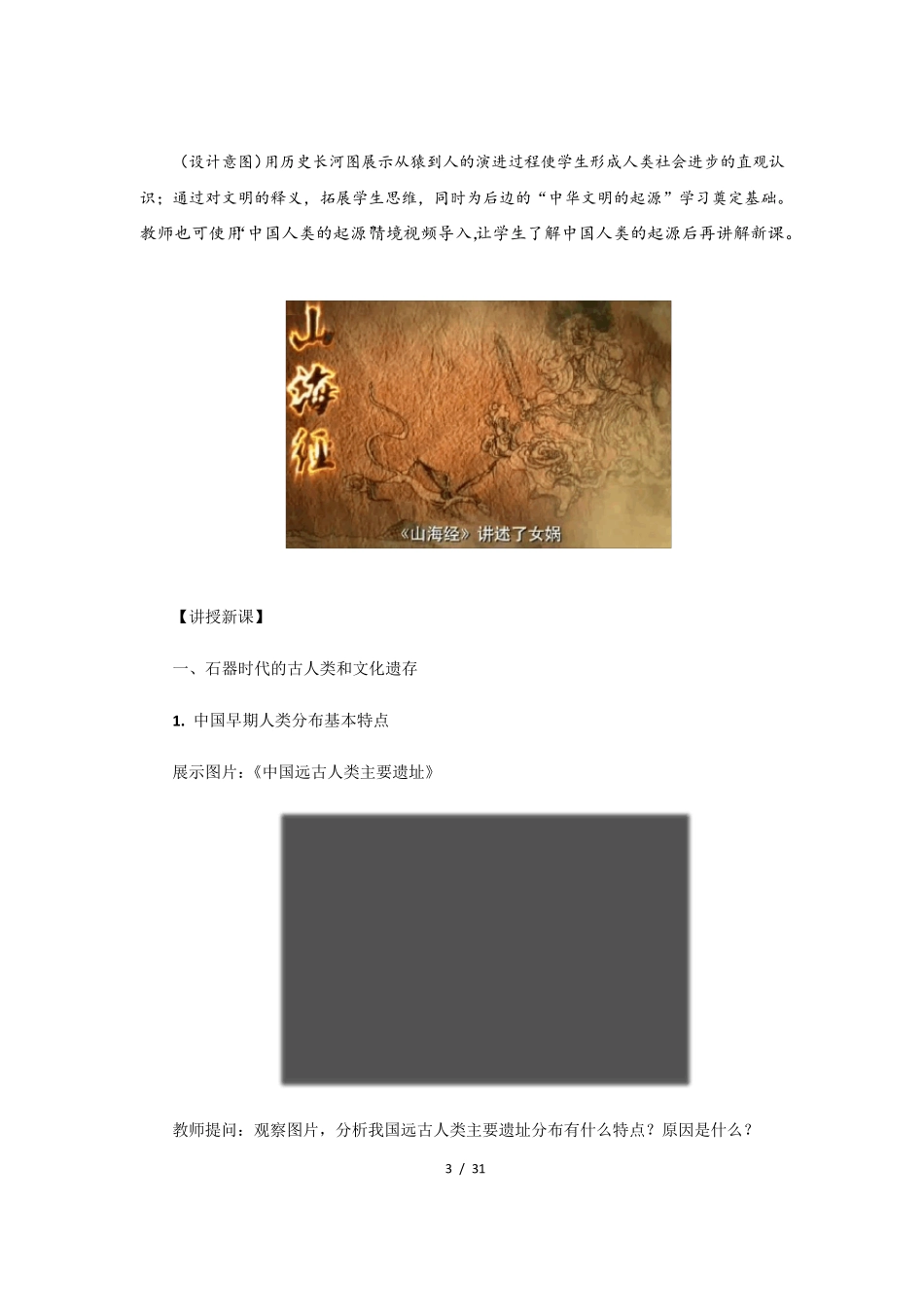 （设计意图）用历史长河图展示从猿到人的演进过程使学生形成人类社会进步的直观认识；通过对文明的释义，拓展学生思维，同时为后边的“中华文明的起源”学习奠定基础。教师也可使用“中国人类的起源”情境视频导入，让学生了解中国人类的起源后再讲解新课。

山海经

《山海经》讲述了女娲

【讲授新课】

一、石器时代的古人类和文化遗存

1. 中国早期人类分布基本特点

展示图片：《中国远古人类主要遗址》

教师提问：观察图片，分析我国远古人类主要遗址分布有什么特点？原因是什么？

3 / 31